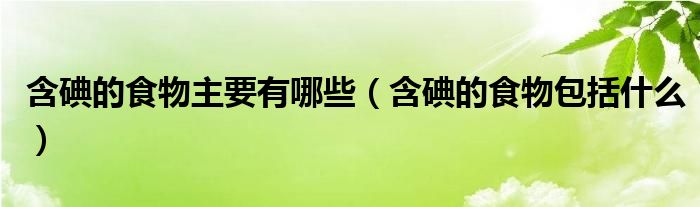 含碘的食物主要有哪些（含碘的食物包括什么）